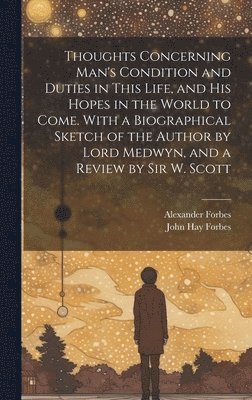 Thoughts Concerning Man's Condition and Duties in This Life, and His Hopes in the World to Come. With a Biographical Sketch of the Author by Lord Medwyn, and a Review by Sir W. Scott

Alexander Forbes
John Hay Forbes